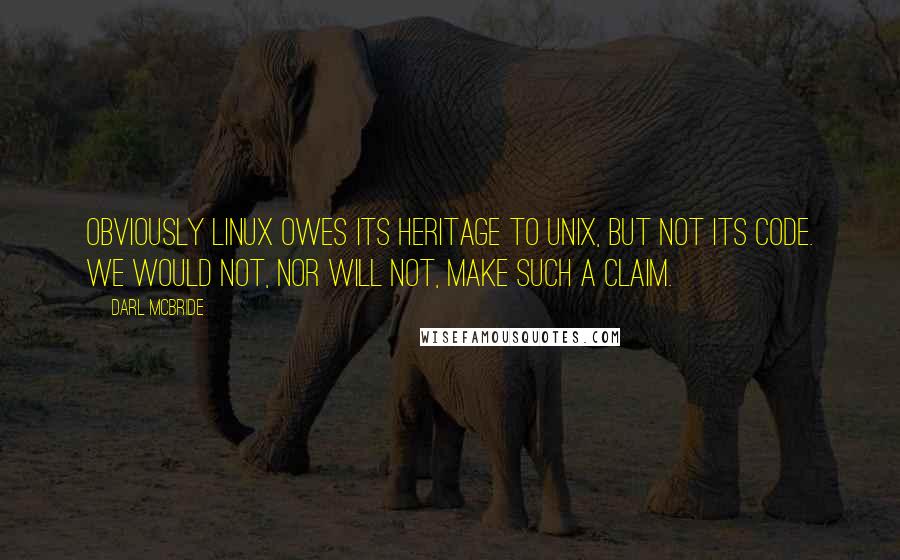 OBVIOUSLY LINUX OWES ITS HERITAGE TO UNIX, BUT NOT ITS CODE. WE WOULD NOT, NOR WILL NOT, MAKE SUCH A CLAIM.

DARL MCBRIDE

WISEFAMOUSQUOTES.COM